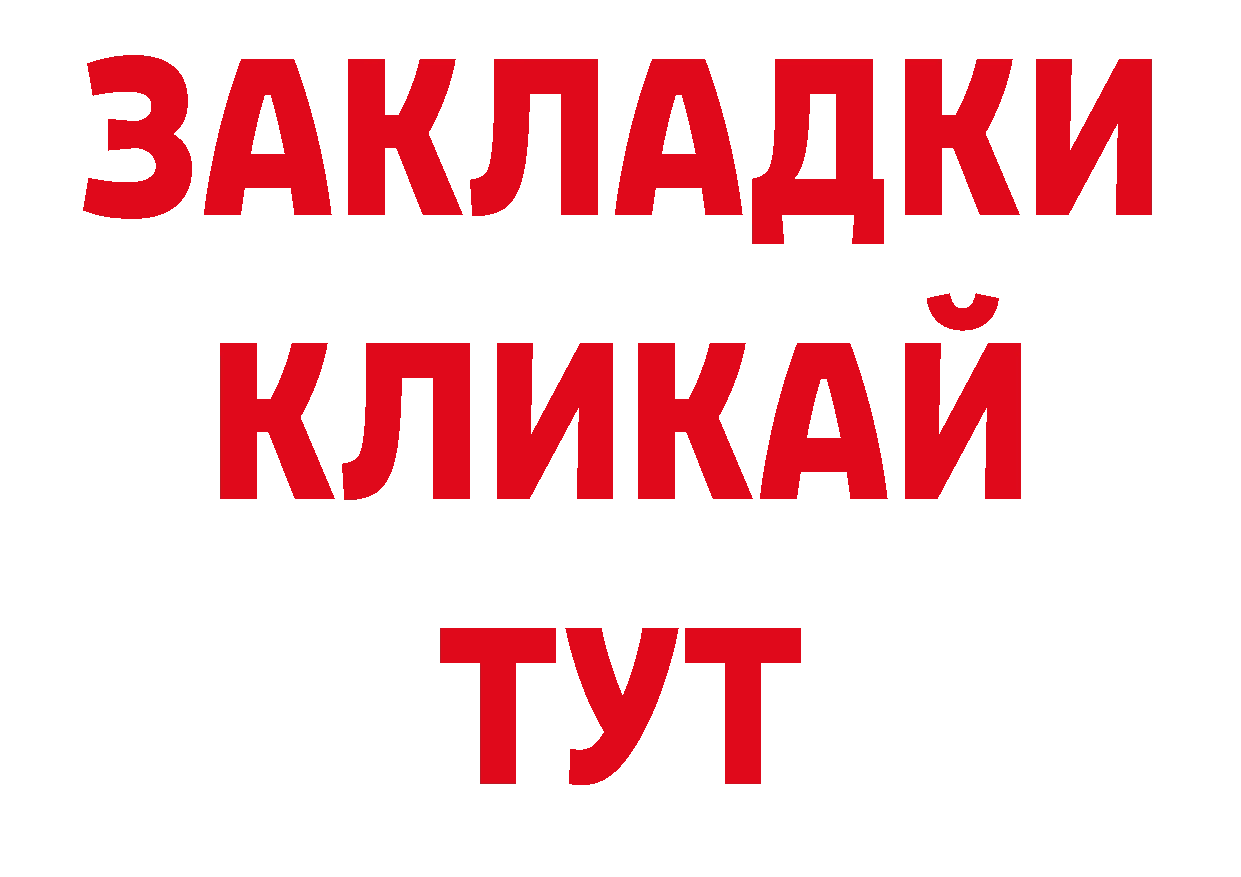 ЗАКЛАДКИ
КЛИКАЙ
ТУТ